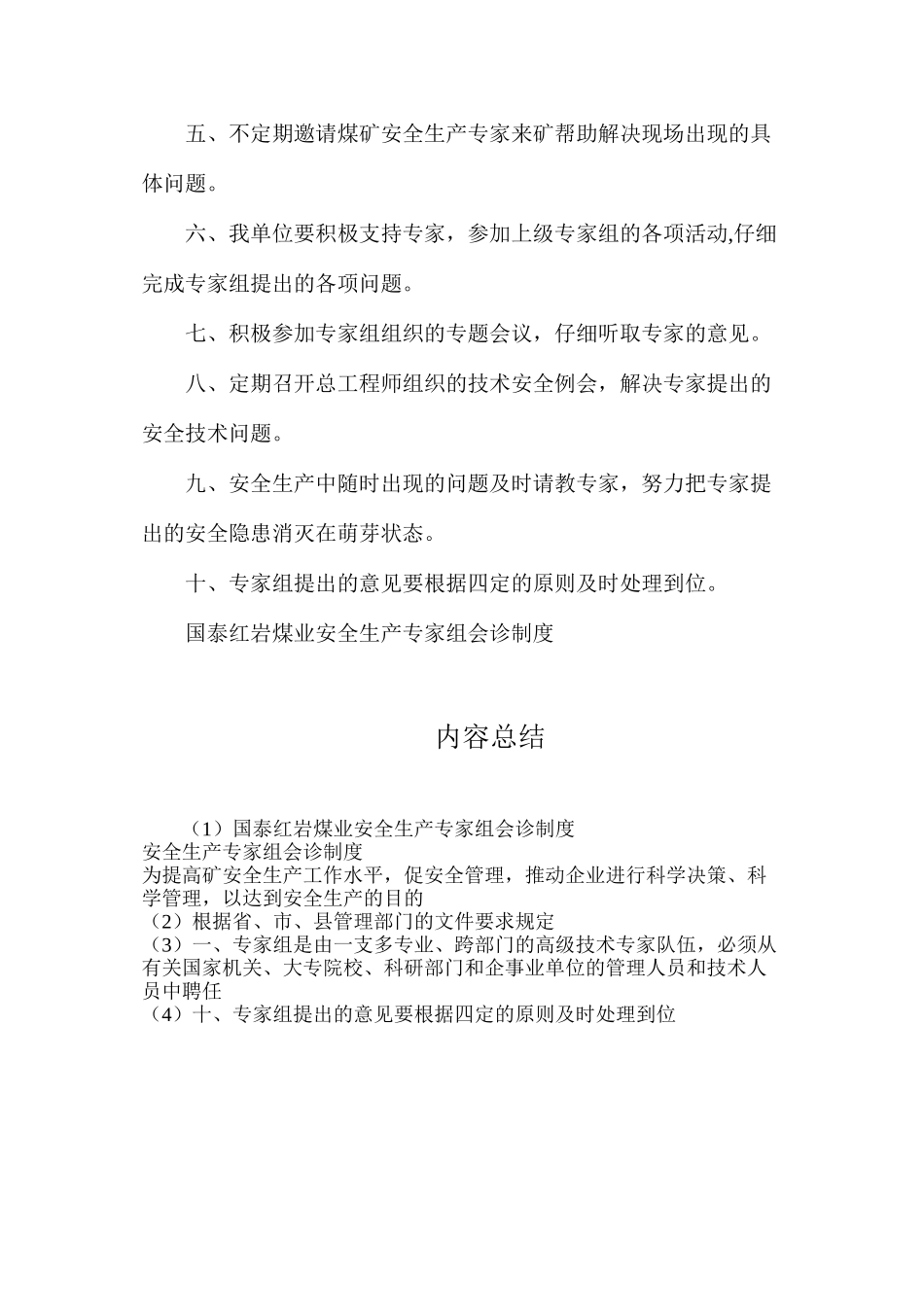 五、不定期邀请煤矿安全生产专家来矿帮助解决现场出现的具体问题。

六、我单位要积极支持专家，参加上级专家组的各项活动,仔细完成专家组提出的各项问题。

七、积极参加专家组组织的专题会议，仔细听取专家的意见。

八、定期召开总工程师组织的技术安全例会，解决专家提出的安全技术问题。

九、安全生产中随时出现的问题及时请教专家，努力把专家提出的安全隐患消灭在萌芽状态。

十、专家组提出的意见要根据四定的原则及时处理到位。

国泰红岩煤业安全生产专家组会诊制度

内容总结

（1）国泰红岩煤业安全生产专家组会诊制度
安全生产专家组会诊制度
为提高矿安全生产工作水平，促安全管理，推动企业进行科学决策、科学管理，以达到安全生产的目的
（2）根据省、市、县管理部门的文件要求规定
（3）一、专家组是由一支多专业、跨部门的高级技术专家队伍，必须从有关国家机关、大专院校、科研部门和企事业单位的管理人员和技术人员中聘任
（4）十、专家组提出的意见要根据四定的原则及时处理到位